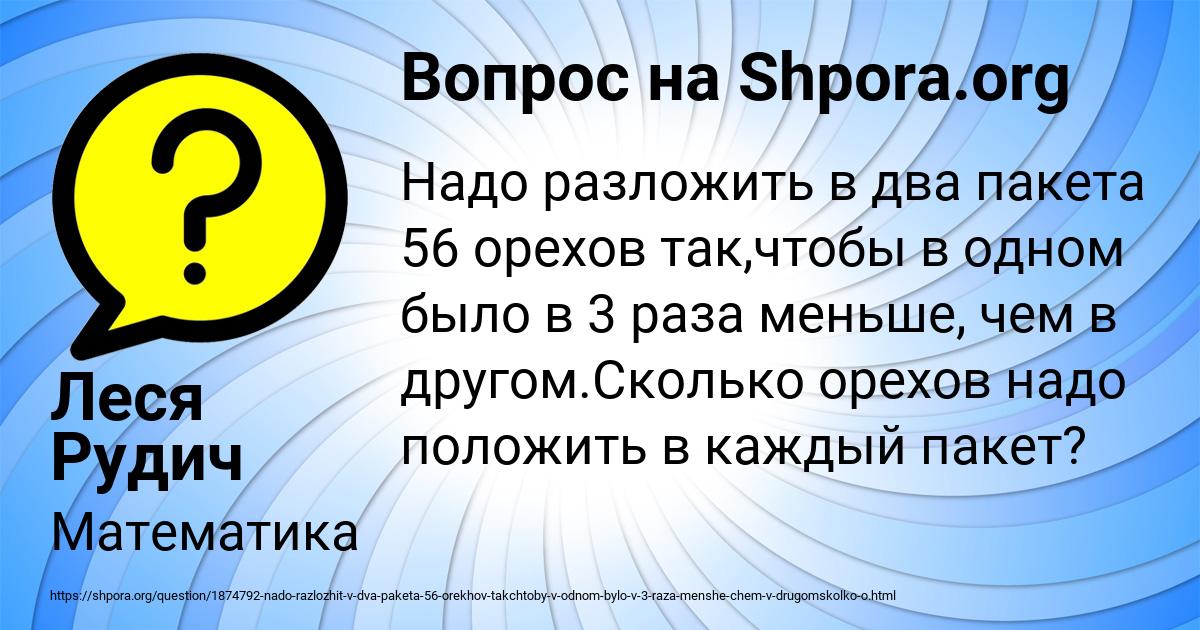 Вопрос на Shpora.org

Надо разложить в два пакета 56 орехов так,чтобы в одном было в 3 раза меньше, чем в другом.Сколько орехов надо положить в каждый пакет?

Леся Рудич

Математика

https://shpora.org/question/1874792-nado-razlozhit-v-dva-paketa-56-orekhov-takchtoby-v-odnom-bylo-v-3-raza-menshe-chem-v-drugomskolko-o.html